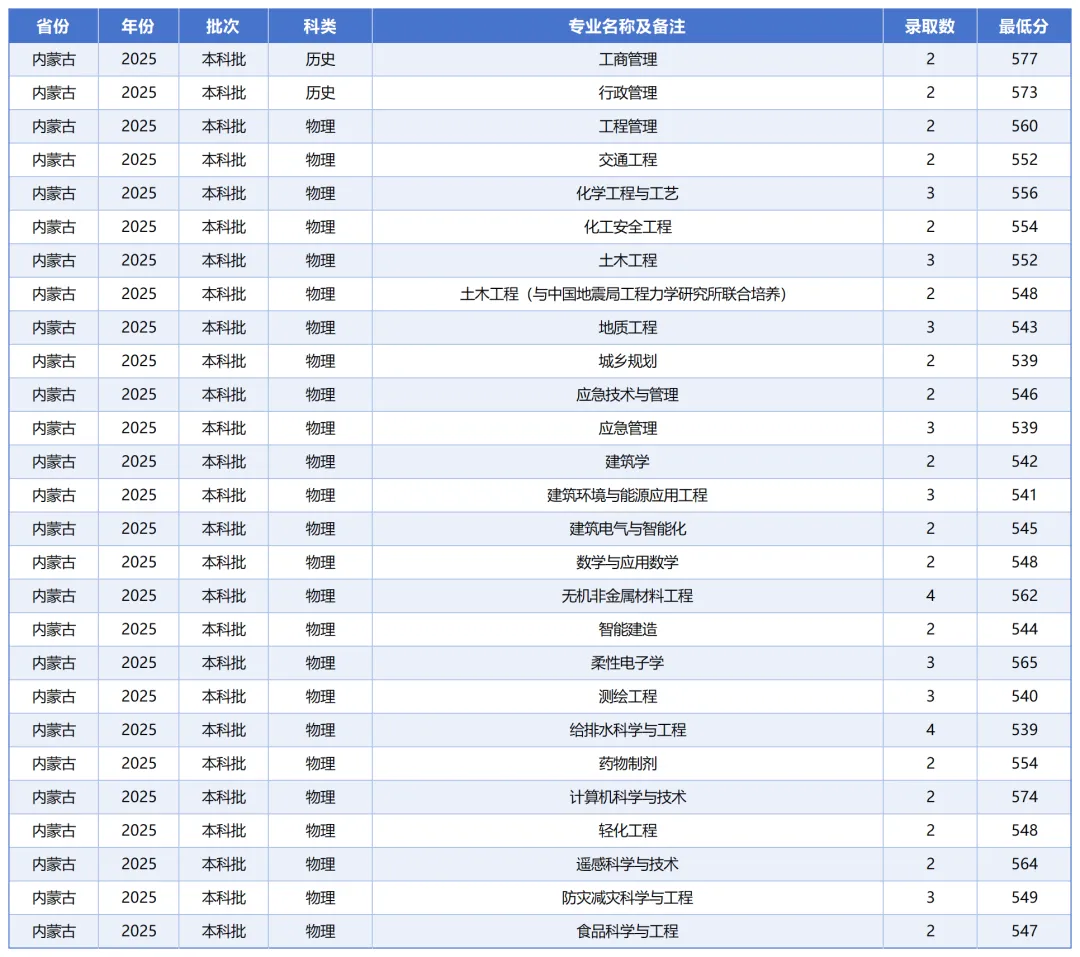 | 省份 | 年份 | 批次 | 科类 | 专业名称及备注 | 录取数 | 最低分 |
|---|---|---|---|---|---|---|
| 内蒙古 | 2025 | 本科批 | 历史 | 工商管理 | 2 | 577 |
| 内蒙古 | 2025 | 本科批 | 历史 | 行政管理 | 2 | 573 |
| 内蒙古 | 2025 | 本科批 | 物理 | 工程管理 | 2 | 560 |
| 内蒙古 | 2025 | 本科批 | 物理 | 交通工程 | 2 | 552 |
| 内蒙古 | 2025 | 本科批 | 物理 | 化学工程与工艺 | 3 | 556 |
| 内蒙古 | 2025 | 本科批 | 物理 | 化工安全工程 | 2 | 554 |
| 内蒙古 | 2025 | 本科批 | 物理 | 土木工程 | 3 | 552 |
| 内蒙古 | 2025 | 本科批 | 物理 | 土木工程（与中国地震局工程力学研究所联合培养） | 2 | 548 |
| 内蒙古 | 2025 | 本科批 | 物理 | 地质工程 | 3 | 543 |
| 内蒙古 | 2025 | 本科批 | 物理 | 城乡规划 | 2 | 539 |
| 内蒙古 | 2025 | 本科批 | 物理 | 应急技术与管理 | 2 | 546 |
| 内蒙古 | 2025 | 本科批 | 物理 | 应急管理 | 3 | 539 |
| 内蒙古 | 2025 | 本科批 | 物理 | 建筑学 | 2 | 542 |
| 内蒙古 | 2025 | 本科批 | 物理 | 建筑环境与能源应用工程 | 3 | 541 |
| 内蒙古 | 2025 | 本科批 | 物理 | 建筑电气与智能化 | 2 | 545 |
| 内蒙古 | 2025 | 本科批 | 物理 | 数学与应用数学 | 2 | 548 |
| 内蒙古 | 2025 | 本科批 | 物理 | 无机非金属材料工程 | 4 | 562 |
| 内蒙古 | 2025 | 本科批 | 物理 | 智能建造 | 2 | 544 |
| 内蒙古 | 2025 | 本科批 | 物理 | 柔性电子学 | 3 | 565 |
| 内蒙古 | 2025 | 本科批 | 物理 | 测绘工程 | 3 | 540 |
| 内蒙古 | 2025 | 本科批 | 物理 | 给排水科学与工程 | 4 | 539 |
| 内蒙古 | 2025 | 本科批 | 物理 | 药物制剂 | 2 | 554 |
| 内蒙古 | 2025 | 本科批 | 物理 | 计算机科学与技术 | 2 | 574 |
| 内蒙古 | 2025 | 本科批 | 物理 | 轻化工程 | 2 | 548 |
| 内蒙古 | 2025 | 本科批 | 物理 | 遥感科学与技术 | 2 | 564 |
| 内蒙古 | 2025 | 本科批 | 物理 | 防灾减灾科学与工程 | 3 | 549 |
| 内蒙古 | 2025 | 本科批 | 物理 | 食品科学与工程 | 2 | 547 |